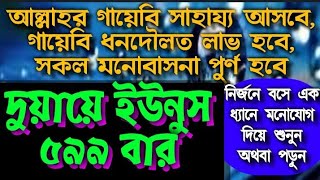 আল্লাহর গায়েবি সাহায্য আসবে, গায়েবি ধনদৌলত লাভ হবে, সকল মনোবাসনা পুর্ণ হবে

দুয়ায়ে ইউনুস ৫৯৯ বার

নির্জনে বসে এক ধ্যানে মনোযোগ দিয়ে শুনুন অথবা পড়ুন